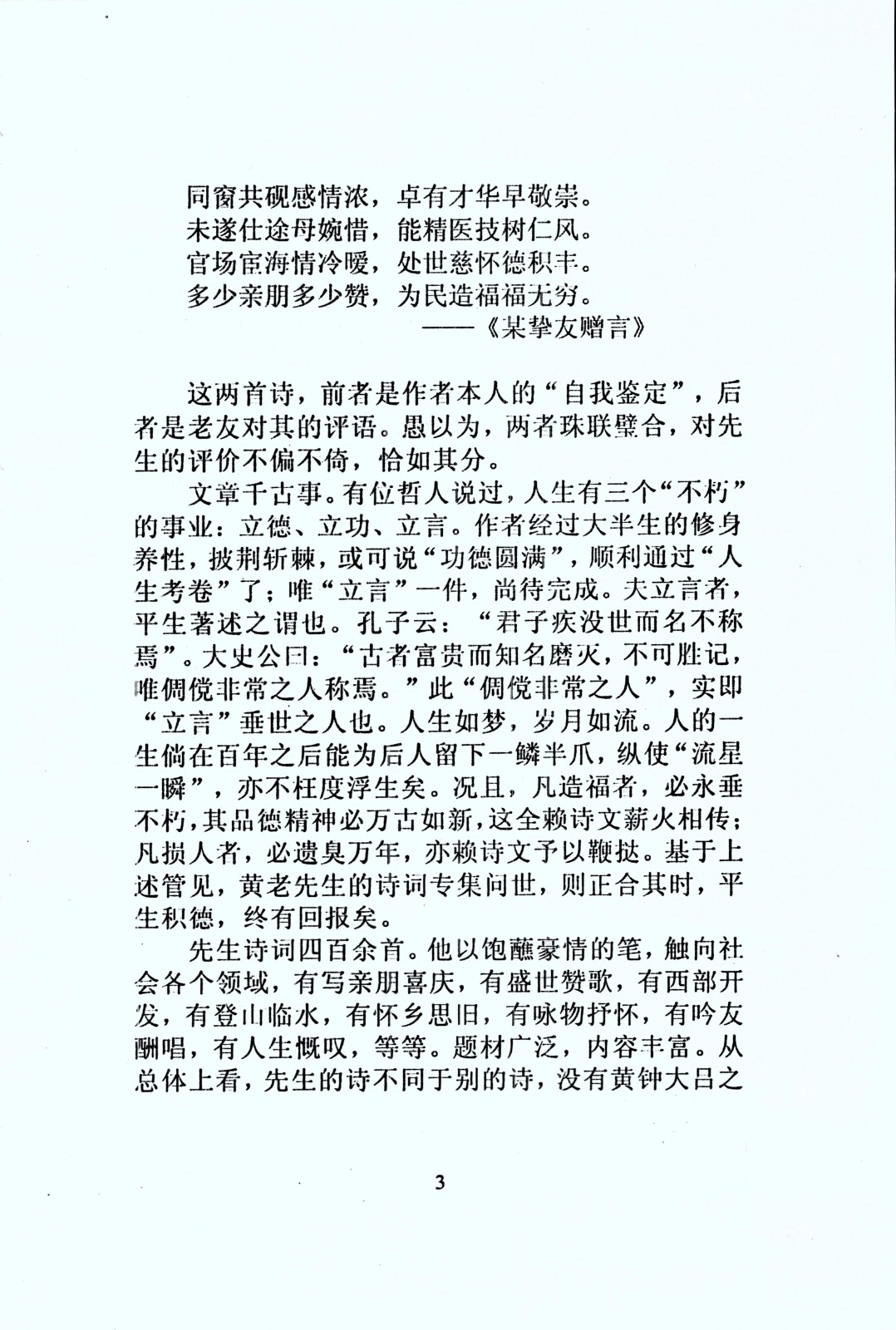 同窗共砚感情浓，卓有才华早敬崇。
未遂仕途毋婉惜，能精医技树仁风。
官场宦海情冷暖，处世慈怀德积丰。
多少亲朋多少赞，为民造福福无穷。
——《某挚友赠言》

这两首诗，前者是作者本人的“自我鉴定”，后者是老友对其的评语。愚以为，两者珠联璧合，对先生的评价不偏不倚，恰如其分。

文章千古事。有位哲人说过，人生有三个“不朽”的事业：立德、立功、立言。作者经过大半生的修身养性，披荆斩棘，或可说“功德圆满”，顺利通过“人生考卷”了；唯“立言”一件，尚待完成。夫立言者，平生著述之谓也。孔子云：“君子疾没世而名不称焉”。大史公曰：“古者富贵而知名磨灭，不可胜记，唯倜傥非常之人称焉。”此“倜傥非常之人”，实即“立言”垂世之人也。人生如梦，岁月如流。人的一生倘在百年之后能为后人留下一鳞半爪，纵使“流星一瞬”，亦不枉度浮生矣。况且，凡造福者，必永垂不朽，其品德精神必万古如新，这全赖诗文薪火相传；凡损人者，必遗臭万年，亦赖诗文予以鞭挞。基于上述管见，黄老先生的诗词专集问世，则正合其时，平生积德，终有回报矣。

先生诗词四百余首。他以饱蘸豪情的笔，触向社会各个领域，有写亲朋喜庆，有盛世赞歌，有西部开发，有登山临水，有怀乡思旧，有咏物抒怀，有吟友酬唱，有人生慨叹，等等。题材广泛，内容丰富。从总体上看，先生的诗不同于别的诗，没有黄钟大吕之

3